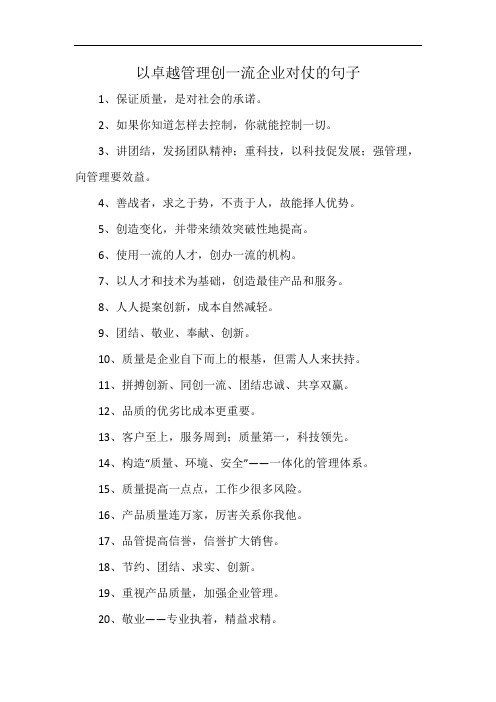 以卓越管理创一流企业对仗的句子

1、保证质量，是对社会的承诺。

2、如果你知道怎样去控制，你就能控制一切。

3、讲团结，发扬团队精神；重科技，以科技促发展；强管理，向管理要效益。

4、善战者，求之于势，不责于人，故能择人优势。

5、创造变化，并带来绩效突破性地提高。

6、使用一流的人才，创办一流的机构。

7、以人才和技术为基础，创造最佳产品和服务。

8、人人提案创新，成本自然减轻。

9、团结、敬业、奉献、创新。

10、质量是企业自下而上的根基，但需人人来扶持。

11、拼搏创新、同创一流、团结忠诚、共享双赢。

12、品质的优劣比成本更重要。

13、客户至上，服务周到；质量第一，科技领先。

14、构造“质量、环境、安全”——一体化的管理体系。

15、质量提高一点点，工作少很多风险。

16、产品质量连万家，厉害关系你我他。

17、品管提高信誉，信誉扩大销售。

18、节约、团结、求实、创新。

19、重视产品质量，加强企业管理。

20、敬业——专业执着，精益求精。